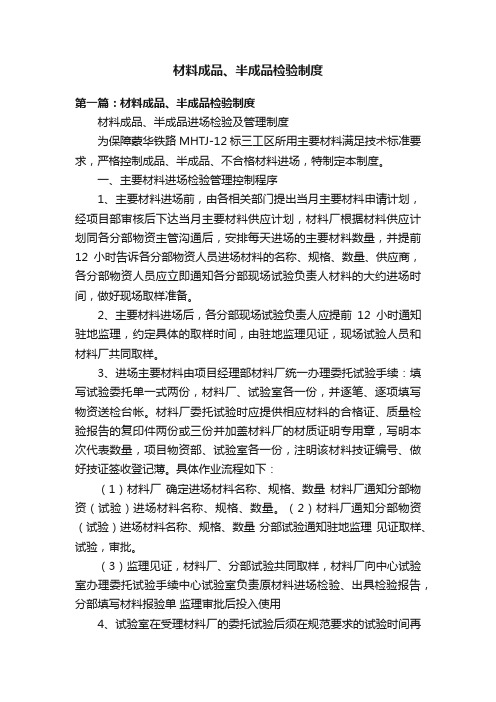 材料成品、半成品检验制度

第一篇：材料成品、半成品检验制度

材料成品、半成品进场检验及管理制度

为保障蒙华铁路 MHTJ-12 标三工区所用主要材料满足技术标准要求，严格控制成品、半成品、不合格材料进场，特制定本制度。

一、主要材料进场检验管理控制程序

1、主要材料进场前，由各相关部门提出当月主要材料申请计划，经项目部审核后下达当月主要材料供应计划，材料厂根据材料供应计划同各分部物资主管沟通后，安排每天进场的主要材料数量，并提前 12 小时告诉各分部物资人员进场材料的名称、规格、数量、供应商，各分部物资人员应立即通知各分部现场试验负责人材料的大约进场时间，做好现场取样准备。

2、主要材料进场后，各分部现场试验负责人应提前 12 小时通知驻地监理，约定具体的取样时间，由驻地监理见证，现场试验人员和材料厂共同取样。

3、进场主要材料由项目经理部材料厂统一办理委托试验手续：填写试验委托单一式两份，材料厂、试验室各一份，并逐笔、逐项填写物资送检台帐。材料厂委托试验时应提供相应材料的合格证、质量检验报告的复印件两份或三份并加盖材料厂的材质证明专用章，写明本次代表数量，项目物资部、试验室各一份，注明该材料技证编号、做好技证签收登记薄。具体作业流程如下：

（1）材料厂 确定进场材料名称、规格、数量 材料厂通知分部物资（试验）进场材料名称、规格、数量。（2）材料厂通知分部物资（试验）进场材料名称、规格、数量 分部试验通知驻地监理 见证取样、试验，审批。

（3）监理见证，材料厂、分部试验共同取样，材料厂向中心试验室办理委托试验手续中心试验室负责原材料进场检验、出具检验报告，分部填写材料报验单 监理审批后投入使用

4、试验室在受理材料厂的委托试验后须在规范要求的试验时间再